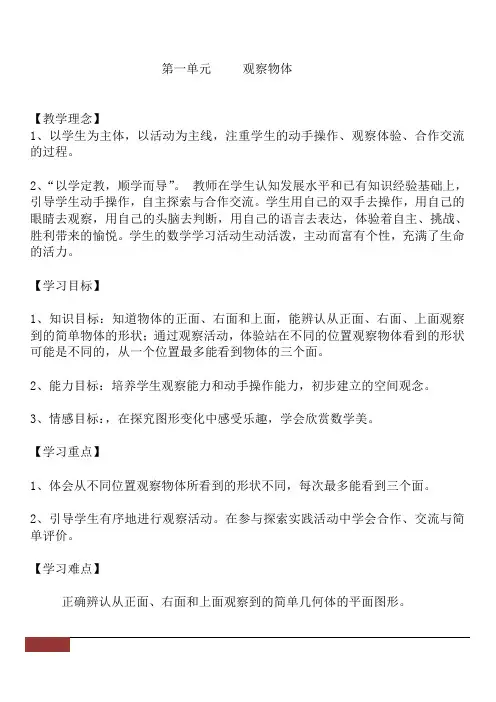 第一单元　　观察物体

【教学理念】
1、以学生为主体，以活动为主线，注重学生的动手操作、观察体验、合作交流的过程。

2、“以学定教，顺学而导”。 教师在学生认知发展水平和已有知识经验基础上，引导学生动手操作，自主探索与合作交流。学生用自己的双手去操作，用自己的眼睛去观察，用自己的头脑去判断，用自己的语言去表达，体验着自主、挑战、胜利带来的愉悦。学生的数学学习活动生动活泼，主动而富有个性，充满了生命的活力。

【学习目标】

1、知识目标：知道物体的正面、右面和上面，能辨认从正面、右面、上面观察到的简单物体的形状；通过观察活动，体验站在不同的位置观察物体看到的形状可能是不同的，从一个位置最多能看到物体的三个面。

2、能力目标：培养学生观察能力和动手操作能力，初步建立的空间观念。

3、情感目标：，在探究图形变化中感受乐趣，学会欣赏数学美。

【学习重点】

1、体会从不同位置观察物体所看到的形状不同，每次最多能看到三个面。

2、引导学生有序地进行观察活动。在参与探索实践活动中学会合作、交流与简单评价。

【学习难点】

正确辨认从正面、右面和上面观察到的简单几何体的平面图形。